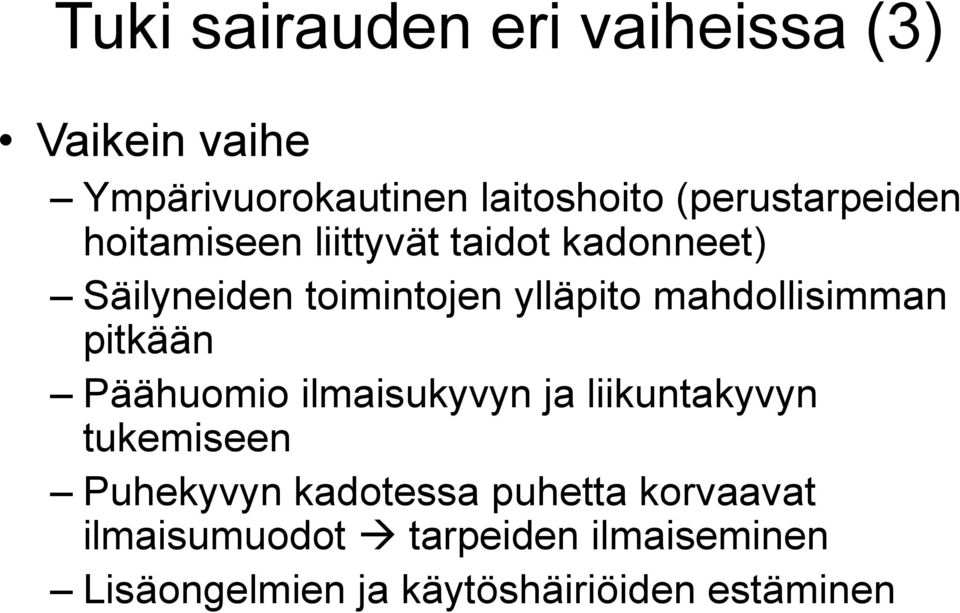 Tuki sairauden eri vaiheissa (3)

• Vaikein vaihe

– Ympärivuorokautinen laitoshoito (perustarpeiden hoitamiseen liittyvät taidot kadonneet)

– Säilyneiden toimintojen ylläpito mahdollisimman pitkään

– Päähuomio ilmaisukyvyn ja liikuntakyvyn tukemiseen

– Puhekyvyn kadotessa puhetta korvaavat ilmaisumuodot → tarpeiden ilmaiseminen

– Lisäongelmien ja käytöshäiriöiden estäminen